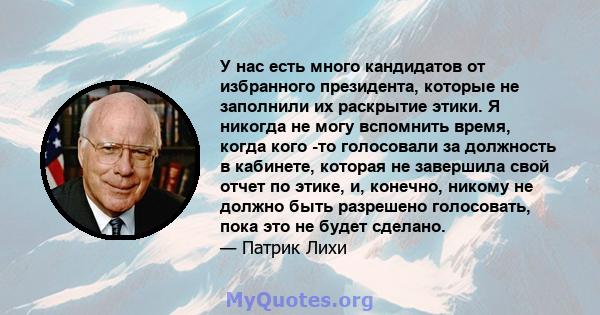 У нас есть много кандидатов от избранного президента, которые не заполнили их раскрытие этики. Я никогда не могу вспомнить время, когда кого -то голосовали за должность в кабинете, которая не завершила свой отчет по этике, и, конечно, никому не должно быть разрешено голосовать, пока это не будет сделано.
— Патрик Лихи

MyQuotes.org